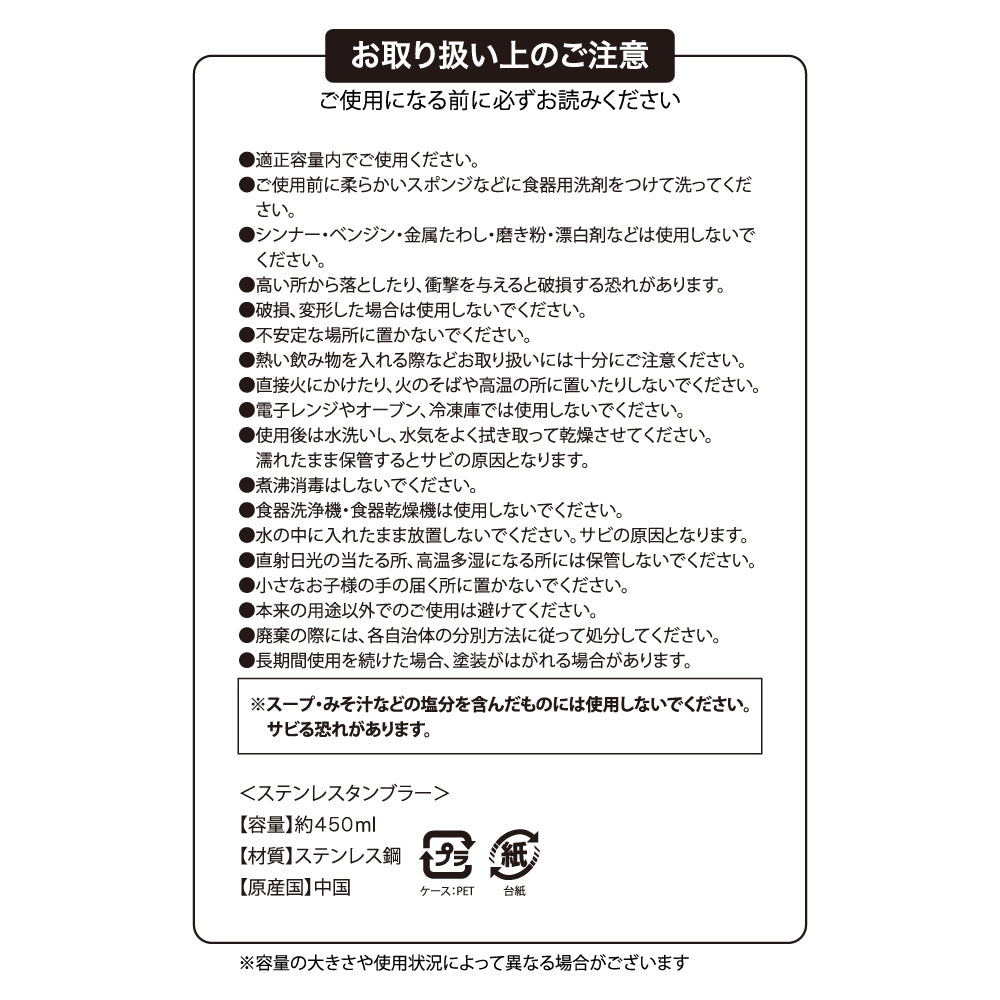 お取り扱い上のご注意

ご使用になる前に必ずお読みください

●適正容量内でご使用ください。
●ご使用前に柔らかいスポンジなどに食器用洗剤をつけて洗ってください。
●シンナー・ベンジン・金属たわし・磨き粉・漂白剤などは使用しないでください。
●高い所から落としたり、衝撃を与えると破損する恐れがあります。
●破損、変形した場合は使用しないでください。
●不安定な場所に置かないでください。
●熱い飲み物を入れる際などお取り扱いには十分にご注意ください。
●直接火にかけたり、火のそばや高温の所に置いたりしないでください。
●電子レンジやオーブン、冷凍庫では使用しないでください。
●使用後は水洗いし、水気をよく拭き取って乾燥させてください。濡れたまま保管するとサビの原因となります。
●煮沸消毒はしないでください。
●食器洗浄機・食器乾燥機は使用しないでください。
●水の中に入れたまま放置しないでください。サビの原因となります。
●直射日光の当たる所、高温多湿になる所には保管しないでください。
●小さなお子様の手の届く所に置かないでください。
●本来の用途以外でのご使用は避けてください。
●廃棄の際には、各自治体の分別方法に従って処分してください。
●長期間使用を続けた場合、塗装がはがれる場合があります。

※スープ・みそ汁などの塩分を含んだものには使用しないでください。サビる恐れがあります。

<ステンレスタンブラー>
【容量】約450ml
【材質】ステンレス鋼
【原産国】中国

プラ
ケース:PET
紙
台紙

※容量の大きさや使用状況によって異なる場合がございます